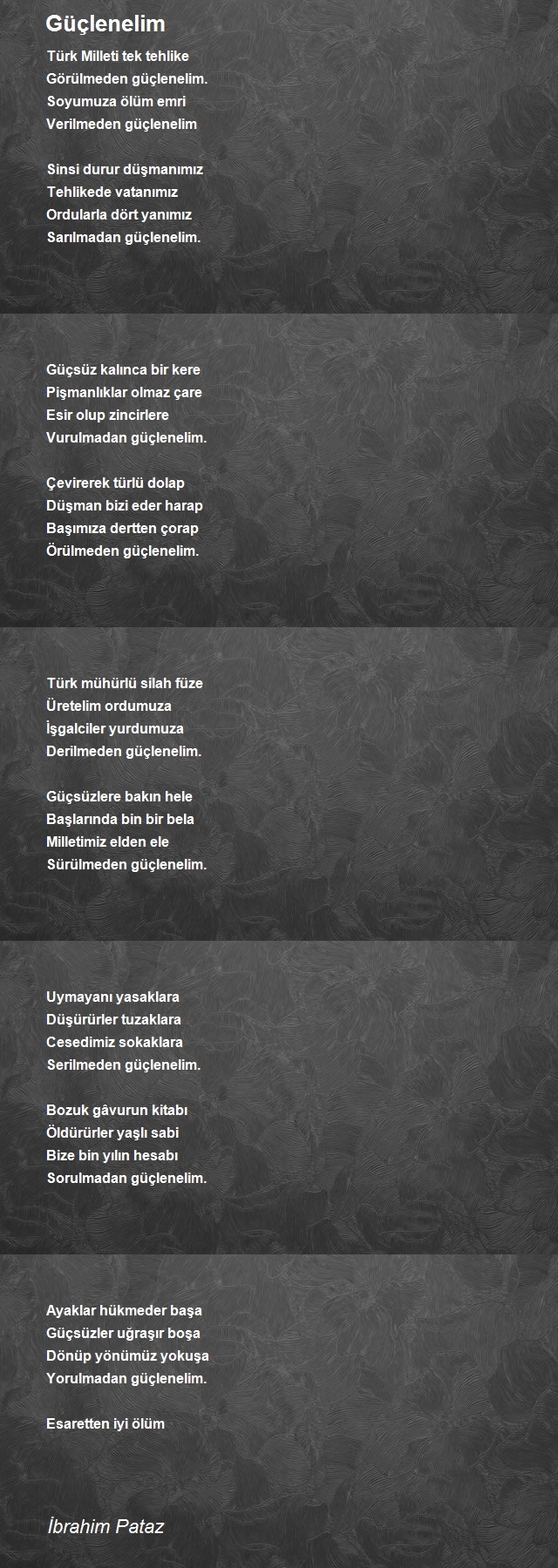 Güçlenelim

Türk Milleti tek tehlike
Görülmeden güçlenelim.
Soyumuza ölüm emri
Verilmeden güçlenelim

Sinsi durur düşmanımız
Tehlikede vatanımız
Ordularla dört yanımız
Sarılmadan güçlenelim.

Güçsüz kalınca bir kere
Pişmanlıklar olmaz çare
Esir olup zincirlere
Vurulmadan güçlenelim.

Çevirerek türlü dolap
Düşman bizi eder harap
Başımıza dertten çorap
Örülmeden güçlenelim.

Türk mühürlü silah füze
Üretelim ordumuza
İşgalciler yurdumuza
Derilmeden güçlenelim.

Güçsüzlere bakın hele
Başlarında bin bir bela
Milletimiz elden ele
Sürülmeden güçlenelim.

Uymayanı yasaklara
Düşürürler tuzaklara
Cesedimiz sokaklara
Serilmeden güçlenelim.

Bozuk gâvurun kitabı
Öldürürler yaşlı sabi
Bize bin yılın hesabı
Sorulmadan güçlenelim.

Ayaklar hükmeder başa
Güçsüzler uğraşır boşa
Dönüp yönümüz yokuşa
Yorulmadan güçlenelim.

Esaretten iyi ölüm

İbrahim Pataz